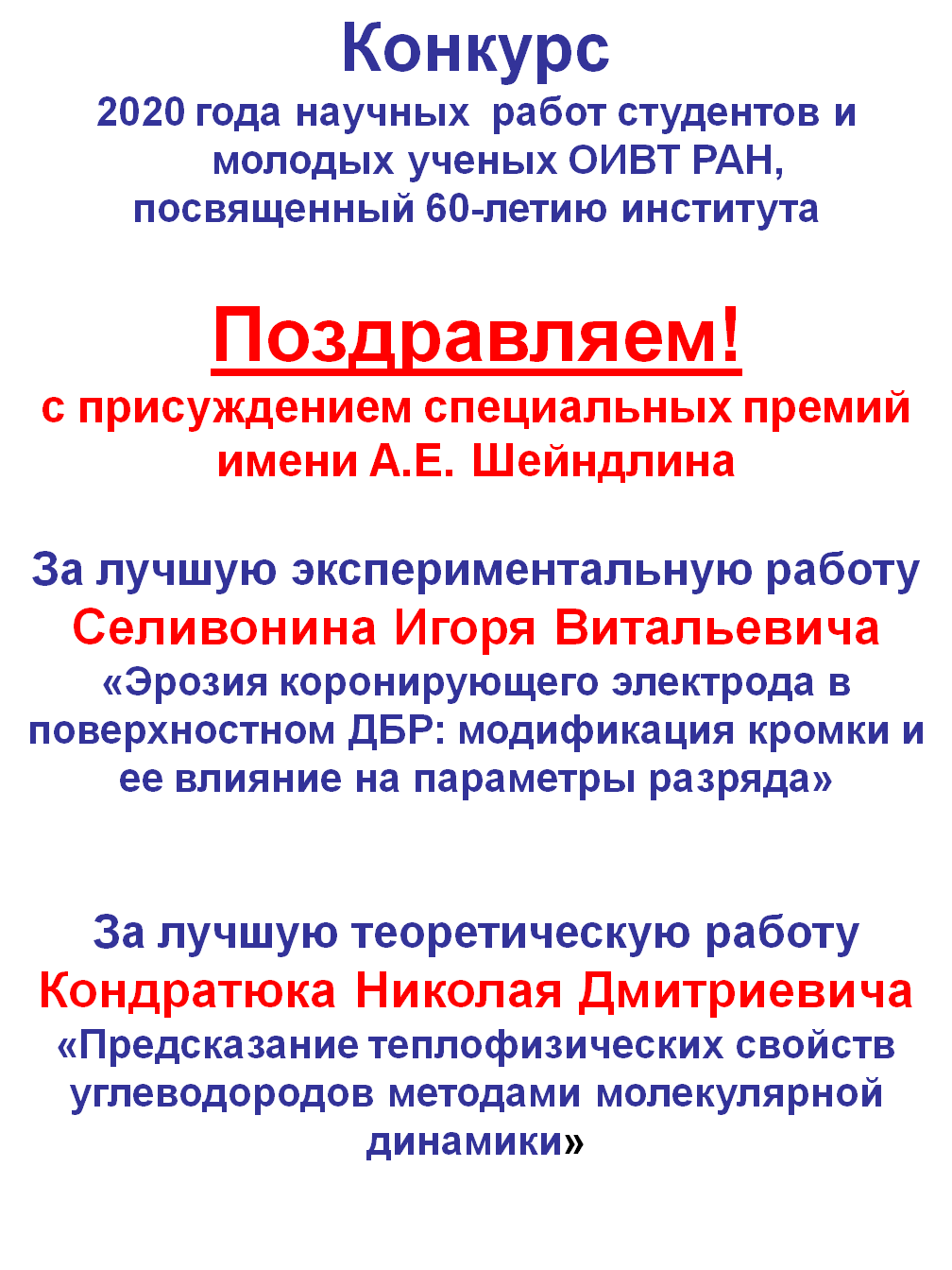 Конкурс
2020 года научных работ студентов и молодых ученых ОИВТ РАН, посвященный 60-летию института

Поздравляем!
с присуждением специальных премий имени А.Е. Шейндлина

За лучшую экспериментальную работу
Селивонина Игоря Витальевича
«Эрозия коронирующего электрода в поверхностном ДБР: модификация кромки и ее влияние на параметры разряда»

За лучшую теоретическую работу
Кондратюка Николая Дмитриевича
«Предсказание теплофизических свойств углеводородов методами молекулярной динамики»